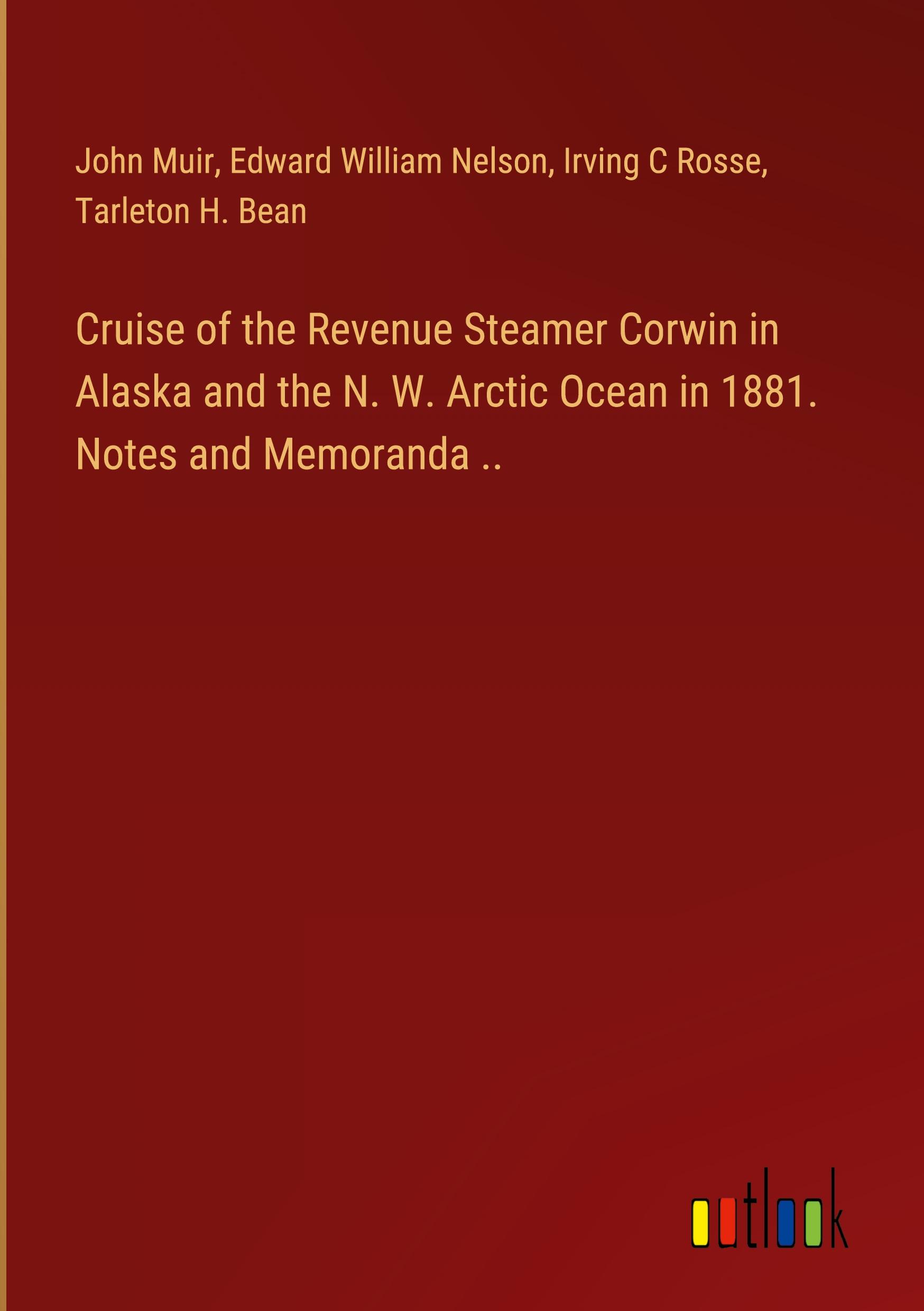 John Muir, Edward William Nelson, Irving C Rosse, Tarleton H. Bean

Cruise of the Revenue Steamer Corwin in Alaska and the N. W. Arctic Ocean in 1881. Notes and Memoranda ..

outlook